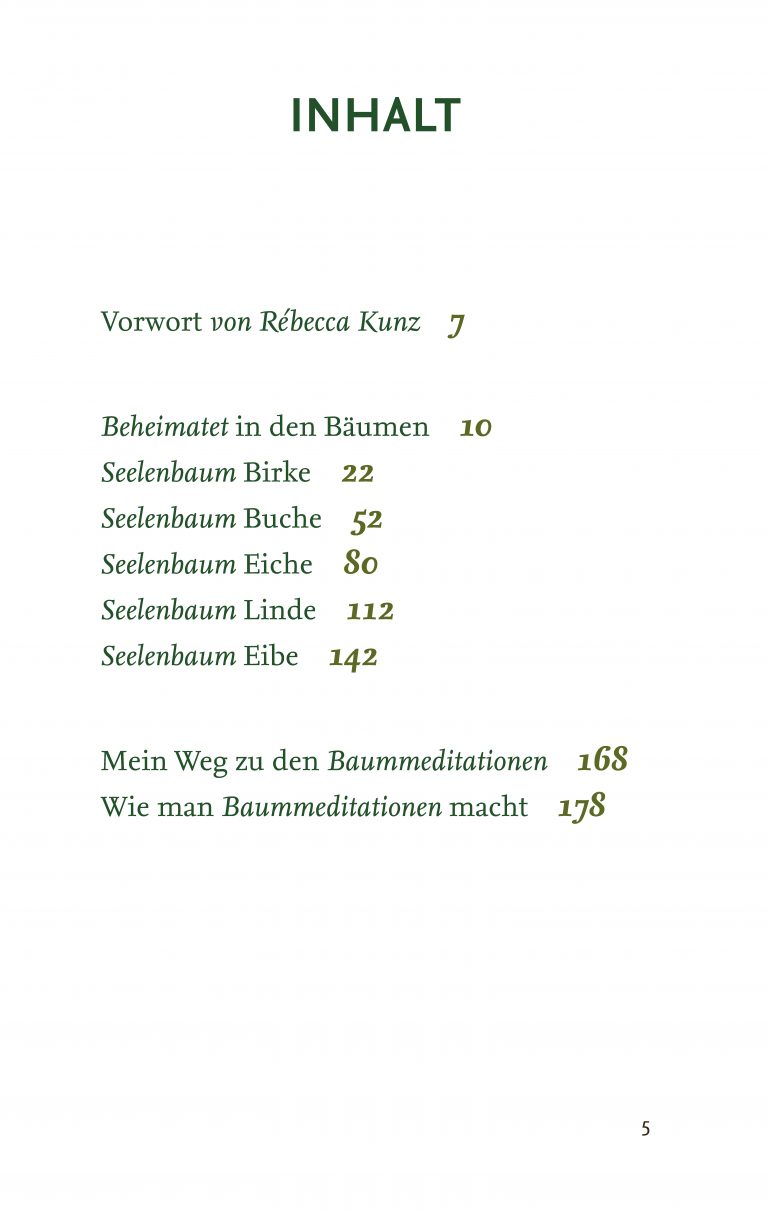 INHALT

Vorwort von Rébecca Kunz 7

Beheimatet in den Bäumen 10
Seelenbaum Birke 22
Seelenbaum Buche 52
Seelenbaum Eiche 80
Seelenbaum Linde 112
Seelenbaum Eibe 142

Mein Weg zu den Baummeditationen 168
Wie man Baummeditationen macht 178

5